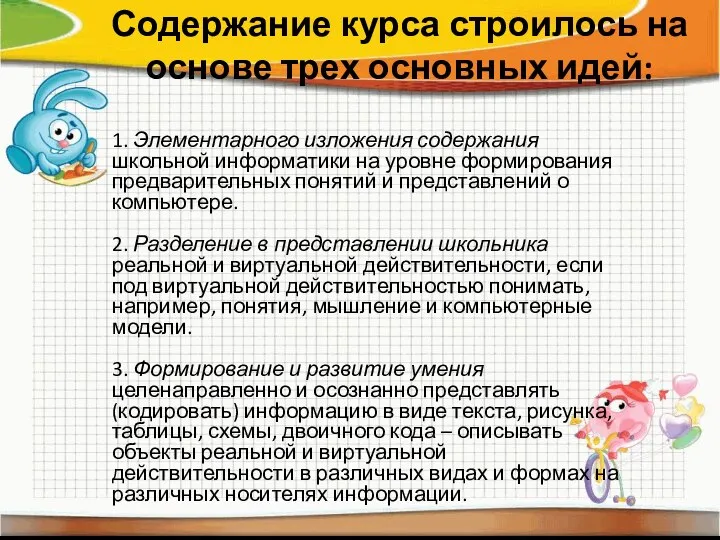 Содержание курса строилось на основе трех основных идей:

1. Элементарного изложения содержания школьной информатики на уровне формирования предварительных понятий и представлений о компьютере.

2. Разделение в представлении школьника реальной и виртуальной действительности, если под виртуальной действительностью понимать, например, понятия, мышление и компьютерные модели.

3. Формирование и развитие умения целенаправленно и осознанно представлять (кодировать) информацию в виде текста, рисунка, таблицы, схемы, двоичного кода – описывать объекты реальной и виртуальной действительности в различных видах и формах на различных носителях информации.